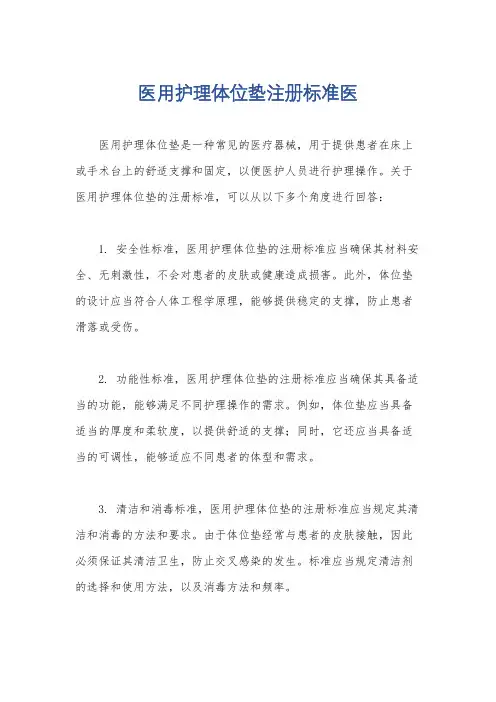 医用护理体位垫注册标准医

医用护理体位垫是一种常见的医疗器械，用于提供患者在床上或手术台上的舒适支撑和固定，以便医护人员进行护理操作。关于医用护理体位垫的注册标准，可以从以下多个角度进行回答：

1. 安全性标准，医用护理体位垫的注册标准应当确保其材料安全、无刺激性，不会对患者的皮肤或健康造成损害。此外，体位垫的设计应当符合人体工程学原理，能够提供稳定的支撑，防止患者滑落或受伤。

2. 功能性标准，医用护理体位垫的注册标准应当确保其具备适当的功能，能够满足不同护理操作的需求。例如，体位垫应当具备适当的厚度和柔软度，以提供舒适的支撑；同时，它还应当具备适当的可调性，能够适应不同患者的体型和需求。

3. 清洁和消毒标准，医用护理体位垫的注册标准应当规定其清洁和消毒的方法和要求。由于体位垫经常与患者的皮肤接触，因此必须保证其清洁卫生，防止交叉感染的发生。标准应当规定清洁剂的选择和使用方法，以及消毒方法和频率。